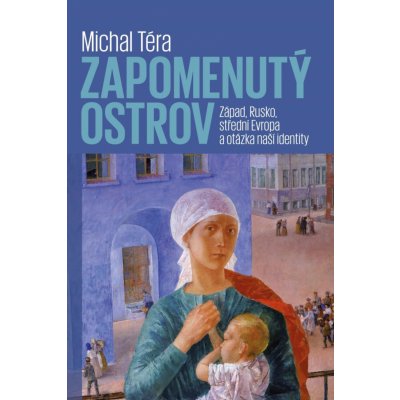 Michal Téra

ZAPOMENUTÝ OSTROV

Západ, Rusko, střední Evropa a otázka naší identity